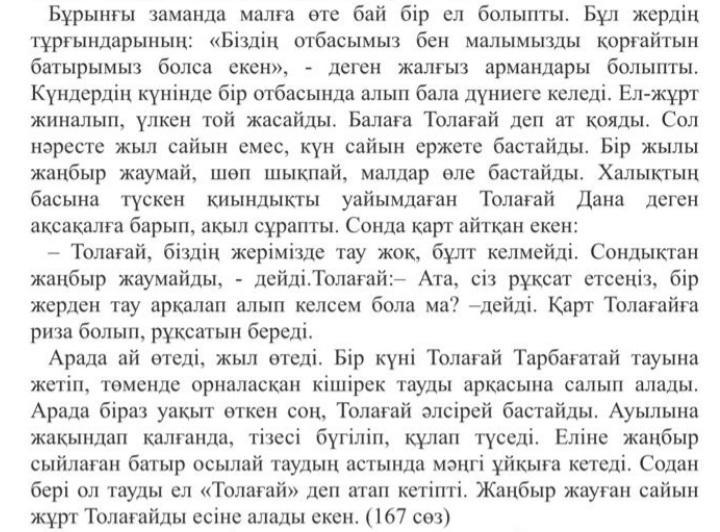 Бұрынғы заманда малға өте бай бір ел болыпты. Бұл жердің тұрғындарының: «Біздің отбасымыз бен малымызды қорғайтын батырымыз болса екен», - деген жалғыз армандары болыпты. Күндердің күнінде бір отбасында алып бала дүниеге келеді. Ел-жұрт жиналып, үлкен той жасайды. Балаға Толағай деп ат қояды. Сол нәресте жыл сайын емес, күн сайын ержете бастайды. Бір жылы жаңбыр жаумай, шөп шықпай, малдар өле бастайды. Халықтың басына түскен қиындықты уайымдаған Толағай Дана деген ақсақалға барып, ақыл сұрапты. Сонда қарт айтқан екен:

– Толағай, біздің жерімізде тау жоқ, бұлт келмейді. Сондықтан жаңбыр жаумайды, - дейді.Толағай:– Ата, сіз рұқсат етсеңіз, бір жерден тау арқалап алып келсем бола ма? –дейді. Қарт Толағайға риза болып, рұқсатын береді.

Арада ай өтеді, жыл өтеді. Бір күні Толағай Тарбағатай тауына жетіп, төменде орналасқан кішірек тауды арқасына салып алады. Арада біраз уақыт өткен соң, Толағай әлсірей бастайды. Ауылына жақындап қалғанда, тізесі бүгіліп, құлап түседі. Еліне жаңбыр сыйлаған батыр осылай таудың астында мәңгі ұйқыға кетеді. Содан бері ол тауды ел «Толағай» деп атап кетіпті. Жаңбыр жауған сайын жұрт Толағайды есіне алады екен. (167 сөз)